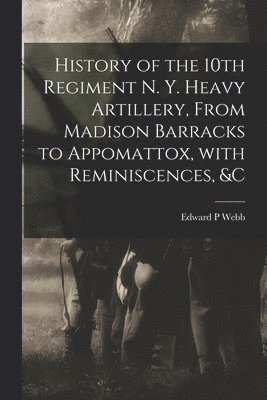 History of the 10th Regiment N. Y. Heavy Artillery, From Madison Barracks to Appomattox, with Reminiscences, &C

Edward P Webb